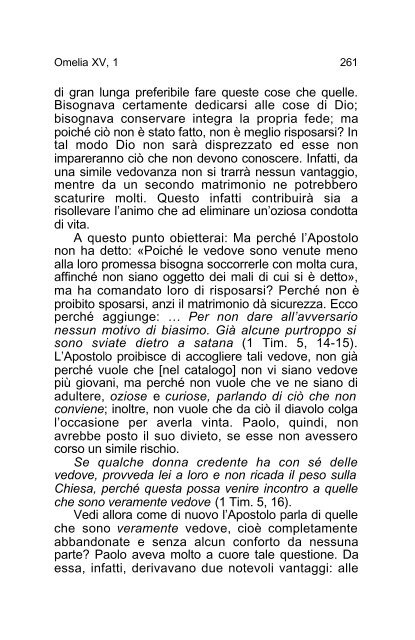 Omelia XV, 1

261

di gran lunga preferibile fare queste cose che quelle. Bisognava certamente dedicarsi alle cose di Dio; bisognava conservare integra la propria fede; ma poiché ciò non è stato fatto, non è meglio risposarsi? In tal modo Dio non sarà disprezzato ed esse non impareranno ciò che non devono conoscere. Infatti, da una simile vedovanza non si trarrà nessun vantaggio, mentre da un secondo matrimonio ne potrebbero scaturire molti. Questo infatti contribuirà sia a risollevare l'animo che ad eliminare un'oziosa condotta di vita.

A questo punto obietterai: Ma perché l'Apostolo non ha detto: «Poiché le vedove sono venute meno alla loro promessa bisogna soccorrerle con molta cura, affinché non siano oggetto dei mali di cui si è detto», ma ha comandato loro di risposarsi? Perché non è proibito sposarsi, anzi il matrimonio dà sicurezza. Ecco perché aggiunge: ... Per non dare all'avversario nessun motivo di biasimo. Già alcune purtroppo si sono sviate dietro a satana (1 Tim. 5, 14-15). L'Apostolo proibisce di accogliere tali vedove, non già perché vuole che [nel catalogo] non vi siano vedove più giovani, ma perché non vuole che ve ne siano di adultere, oziose e curiose, parlando di ciò che non conviene; inoltre, non vuole che da ciò il diavolo colga l'occasione per averla vinta. Paolo, quindi, non avrebbe posto il suo divieto, se esse non avessero corso un simile rischio.

Se qualche donna credente ha con sé delle vedove, provveda lei a loro e non ricada il peso sulla Chiesa, perché questa possa venire incontro a quelle che sono veramente vedove (1 Tim. 5, 16).

Vedi allora come di nuovo l'Apostolo parla di quelle che sono veramente vedove, cioè completamente abbandonate e senza alcun conforto da nessuna parte? Paolo aveva molto a cuore tale questione. Da essa, infatti, derivavano due notevoli vantaggi: alle